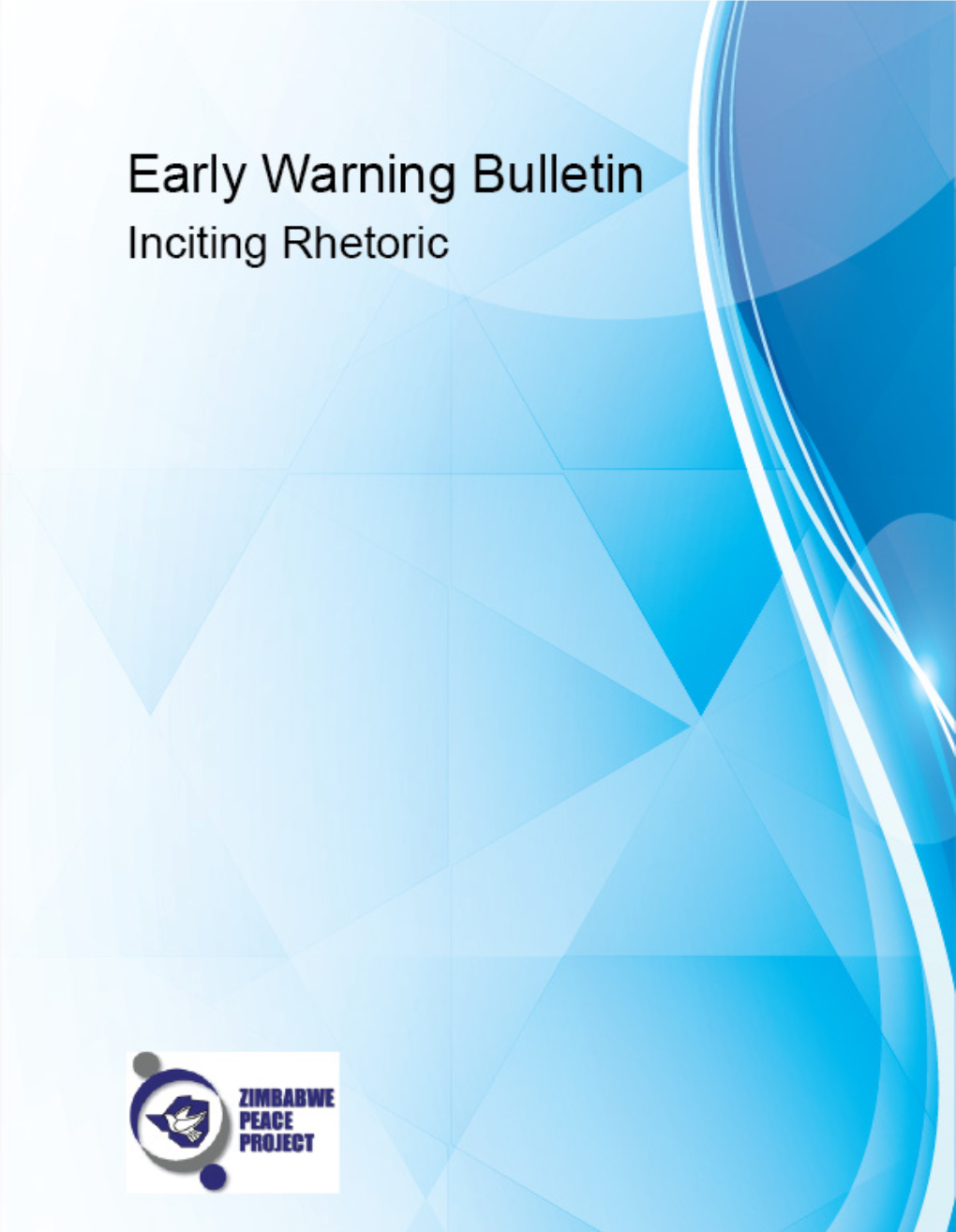 Early Warning Bulletin
Inciting Rhetoric

ZIMBABWE
PEACE
PROJECT